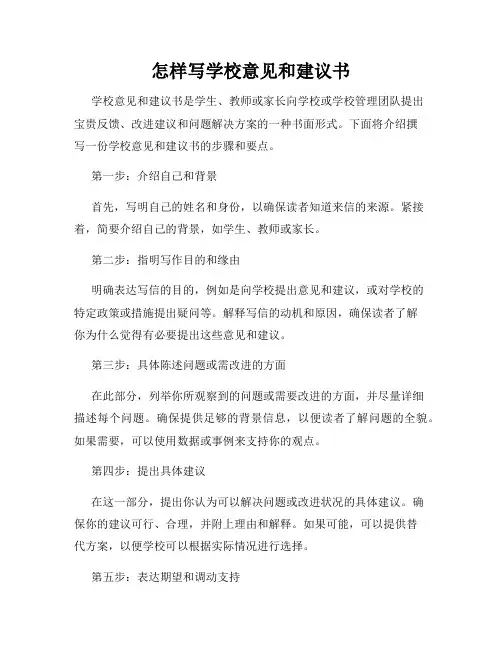 怎样写学校意见和建议书

学校意见和建议书是学生、教师或家长向学校或学校管理团队提出宝贵反馈、改进建议和问题解决方案的一种书面形式。下面将介绍撰写一份学校意见和建议书的步骤和要点。

第一步：介绍自己和背景

首先，写明自己的姓名和身份，以确保读者知道来信的来源。紧接着，简要介绍自己的背景，如学生、教师或家长。

第二步：指明写作目的和缘由

明确表达写信的目的，例如是向学校提出意见和建议，或对学校的特定政策或措施提出疑问等。解释写信的动机和原因，确保读者了解你为什么觉得有必要提出这些意见和建议。

第三步：具体陈述问题或需改进的方面

在此部分，列举你所观察到的问题或需要改进的方面，并尽量详细描述每个问题。确保提供足够的背景信息，以便读者了解问题的全貌。如果需要，可以使用数据或事例来支持你的观点。

第四步：提出具体建议

在这一部分，提出你认为可以解决问题或改进状况的具体建议。确保你的建议可行、合理，并附上理由和解释。如果可能，可以提供替代方案，以便学校可以根据实际情况进行选择。

第五步：表达期望和调动支持